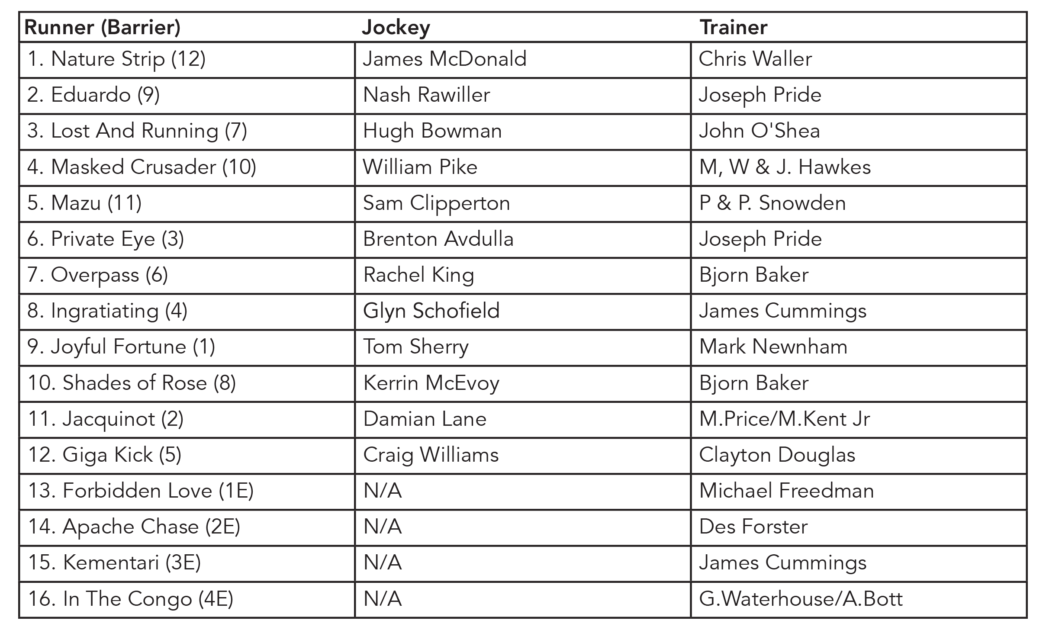 | Runner (Barrier) | Jockey | Trainer |
|---|---|---|
| 1. Nature Strip (12) | James McDonald | Chris Waller |
| 2. Eduardo (9) | Nash Rawiller | Joseph Pride |
| 3. Lost And Running (7) | Hugh Bowman | John O'Shea |
| 4. Masked Crusader (10) | William Pike | M, W & J. Hawkes |
| 5. Mazu (11) | Sam Clipperton | P & P. Snowden |
| 6. Private Eye (3) | Brenton Avdulla | Joseph Pride |
| 7. Overpass (6) | Rachel King | Bjorn Baker |
| 8. Ingratiating (4) | Glyn Schofield | James Cummings |
| 9. Joyful Fortune (1) | Tom Sherry | Mark Newnham |
| 10. Shades of Rose (8) | Kerrin McEvoy | Bjorn Baker |
| 11. Jacquinot (2) | Damian Lane | M.Price/M.Kent Jr |
| 12. Giga Kick (5) | Craig Williams | Clayton Douglas |
| 13. Forbidden Love (1E) | N/A | Michael Freedman |
| 14. Apache Chase (2E) | N/A | Des Forster |
| 15. Kementari (3E) | N/A | James Cummings |
| 16. In The Congo (4E) | N/A | G.Waterhouse/A.Bott |